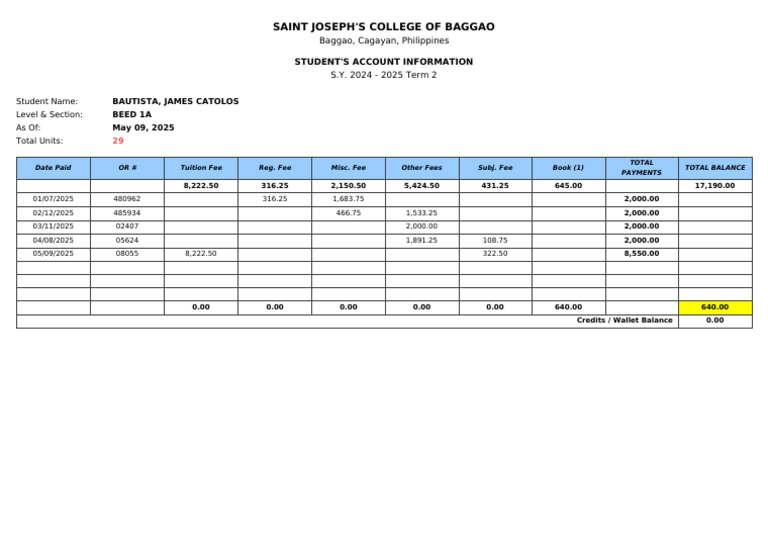 SAINT JOSEPH'S COLLEGE OF BAGGAO
Baggao, Cagayan, Philippines

STUDENT'S ACCOUNT INFORMATION
S.Y. 2024 - 2025 Term 2

Student Name: BAUTISTA, JAMES CATOLOS
Level & Section: BEED 1A
As Of: May 09, 2025
Total Units: 29

| Date Paid | OR # | Tuition Fee | Reg. Fee | Misc. Fee | Other Fees | Subj. Fee | Book (1) | TOTAL PAYMENTS | TOTAL BALANCE |
|---|---|---|---|---|---|---|---|---|---|
| | | 8,222.50 | 316.25 | 2,150.50 | 5,424.50 | 431.25 | 645.00 | | 17,190.00 |
| 01/07/2025 | 480962 | | 316.25 | 1,683.75 | | | | 2,000.00 | |
| 02/12/2025 | 485934 | | | 466.75 | 1,533.25 | | | 2,000.00 | |
| 03/11/2025 | 02407 | | | | 2,000.00 | | | 2,000.00 | |
| 04/08/2025 | 05624 | | | | 1,891.25 | 108.75 | | 2,000.00 | |
| 05/09/2025 | 08055 | 8,222.50 | | | | 322.50 | | 8,550.00 | |
| | | | | | | | | | |
| | | | | | | | | | |
| | | | | | | | | | |
| | | 0.00 | 0.00 | 0.00 | 0.00 | 0.00 | 640.00 | | 640.00 |
| | | | | | | | | Credits / Wallet Balance | 0.00 |